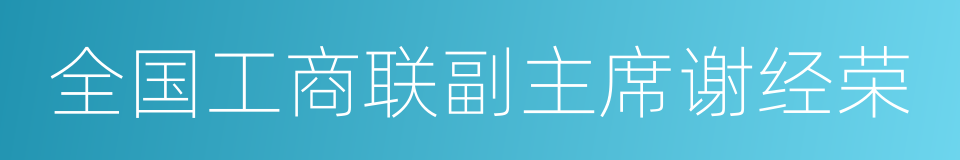 全国工商联副主席谢经荣